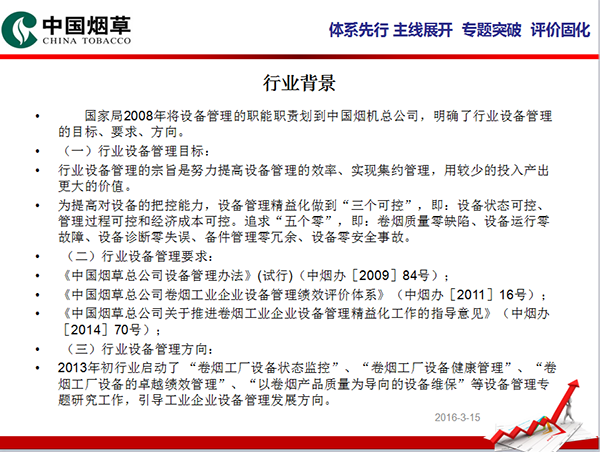 中国烟草
CHINA TOBACCO

体系先行 主线展开 专题突破 评价固化

行业背景

• 国家局2008年将设备管理的职能职责划到中国烟机总公司，明确了行业设备管理的目标、要求、方向。
• （一）行业设备管理目标：
• 行业设备管理的宗旨是努力提高设备管理的效率、实现集约管理，用较少的投入产出更大的价值。
• 为提高对设备的把控能力，设备管理精益化做到“三个可控”，即：设备状态可控、管理过程可控和经济成本可控。追求“五个零”，即：卷烟质量零缺陷、设备运行零故障、设备诊断零失误、备件管理零冗余、设备零安全事故。
• （二）行业设备管理要求：
• 《中国烟草总公司设备管理办法》(试行)（中烟办［2009］84号）；
• 《中国烟草总公司卷烟工业企业设备管理绩效评价体系》（中烟办［2011］16号）；
• 《中国烟草总公司关于推进卷烟工业企业设备管理精益化工作的指导意见》（中烟办［2014］70号）；
• （三）行业设备管理方向：
• 2013年初行业启动了“卷烟工厂设备状态监控”、“卷烟工厂设备健康管理”、“卷烟工厂设备的卓越绩效管理”、“以卷烟产品质量为导向的设备维保”等设备管理专题研究工作，引导工业企业设备管理发展方向。

2016-3-15